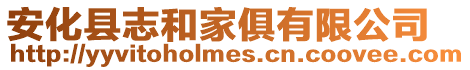 安化县志和家俱有限公司
http://yyvitoholmes.cn.coovee.com